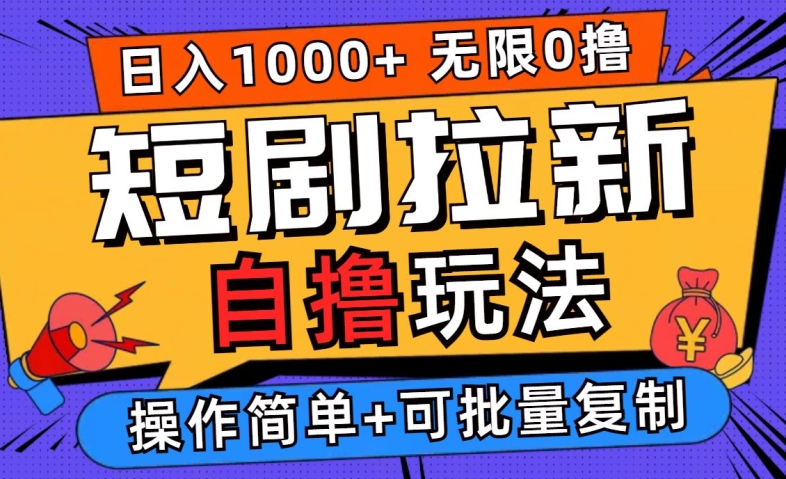 日入1000+ 无限0撸

短剧拉新

自撸玩法

¥

操作简单+可批量复制